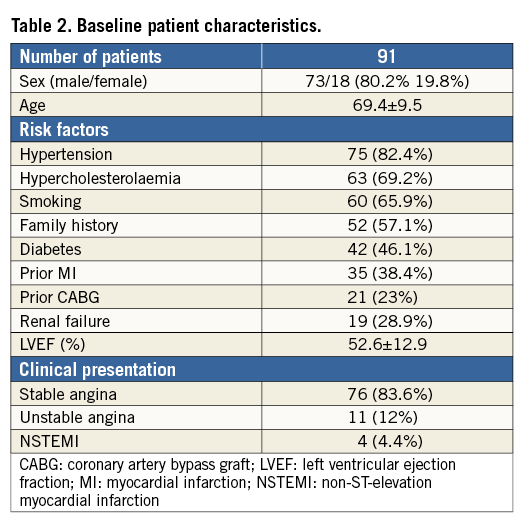 Table 2. Baseline patient characteristics.

| Number of patients | 91 |
|---|---|
| Sex (male/female) | 73/18 (80.2% 19.8%) |
| Age | 69.4±9.5 |
| Risk factors | |
| Hypertension | 75 (82.4%) |
| Hypercholesterolaemia | 63 (69.2%) |
| Smoking | 60 (65.9%) |
| Family history | 52 (57.1%) |
| Diabetes | 42 (46.1%) |
| Prior MI | 35 (38.4%) |
| Prior CABG | 21 (23%) |
| Renal failure | 19 (28.9%) |
| LVEF (%) | 52.6±12.9 |
| Clinical presentation | |
| Stable angina | 76 (83.6%) |
| Unstable angina | 11 (12%) |
| NSTEMI | 4 (4.4%) |

CABG: coronary artery bypass graft; LVEF: left ventricular ejection fraction; MI: myocardial infarction; NSTEMI: non-ST-elevation myocardial infarction